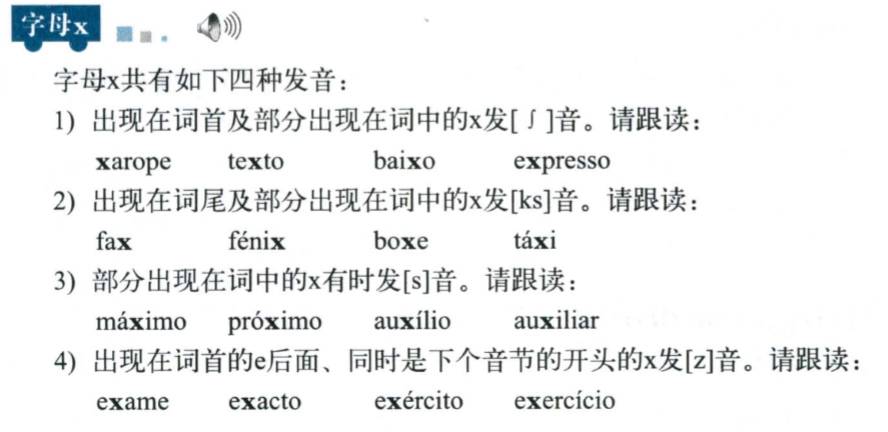 字母x

字母x共有如下四种发音：

1) 出现在词首及部分出现在词中的x发[ʃ]音。请跟读：

xarope texto baixo expresso

2) 出现在词尾及部分出现在词中的x发[ks]音。请跟读：

fax fénix boxe táxi

3) 部分出现在词中的x有时发[s]音。请跟读：

máximo próximo auxílio auxiliar

4) 出现在词首的e后面、同时是下个音节的开头的x发[z]音。请跟读：

exame exacto exército exercício